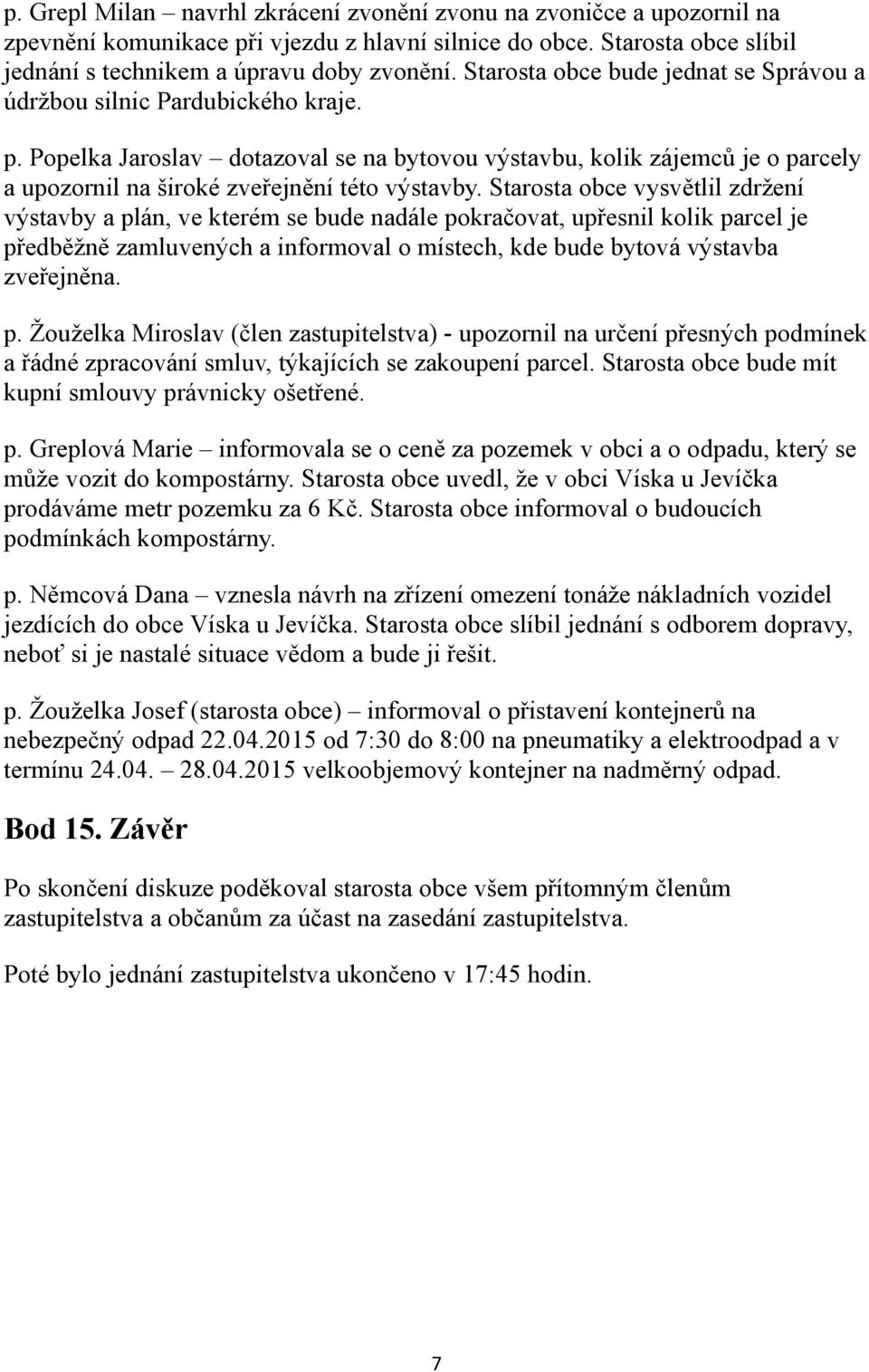 p. Grepl Milan – navrhl zkrácení zvonění zvonu na zvoničce a upozornil na zpevnění komunikace při vjezdu z hlavní silnice do obce. Starosta obce slíbil jednání s technikem a úpravu doby zvonění. Starosta obce bude jednat se Správou a údržbou silnic Pardubického kraje.

p. Popelka Jaroslav – dotazoval se na bytovou výstavbu, kolik zájemců je o parcely a upozornil na široké zveřejnění této výstavby. Starosta obce vysvětlil zdržení výstavby a plán, ve kterém se bude nadále pokračovat, upřesnil kolik parcel je předběžně zamluvených a informoval o místech, kde bude bytová výstavba zveřejněna.

p. Žouželka Miroslav (člen zastupitelstva) - upozornil na určení přesných podmínek a řádné zpracování smluv, týkajících se zakoupení parcel. Starosta obce bude mít kupní smlouvy právnicky ošetřené.

p. Greplová Marie – informovala se o ceně za pozemek v obci a o odpadu, který se může vozit do kompostárny. Starosta obce uvedl, že v obci Víska u Jevíčka prodáváme metr pozemku za 6 Kč. Starosta obce informoval o budoucích podmínkách kompostárny.

p. Němcová Dana – vznesla návrh na zřízení omezení tonáže nákladních vozidel jezdících do obce Víska u Jevíčka. Starosta obce slíbil jednání s odborem dopravy, neboť si je nastalé situace vědom a bude ji řešit.

p. Žouželka Josef (starosta obce) – informoval o přistavení kontejnerů na nebezpečný odpad 22.04.2015 od 7:30 do 8:00 na pneumatiky a elektroodpad a v termínu 24.04. – 28.04.2015 velkoobjemový kontejner na nadměrný odpad.

Bod 15. Závěr

Po skončení diskuze poděkoval starosta obce všem přítomným členům zastupitelstva a občanům za účast na zasedání zastupitelstva.

Poté bylo jednání zastupitelstva ukončeno v 17:45 hodin.

7